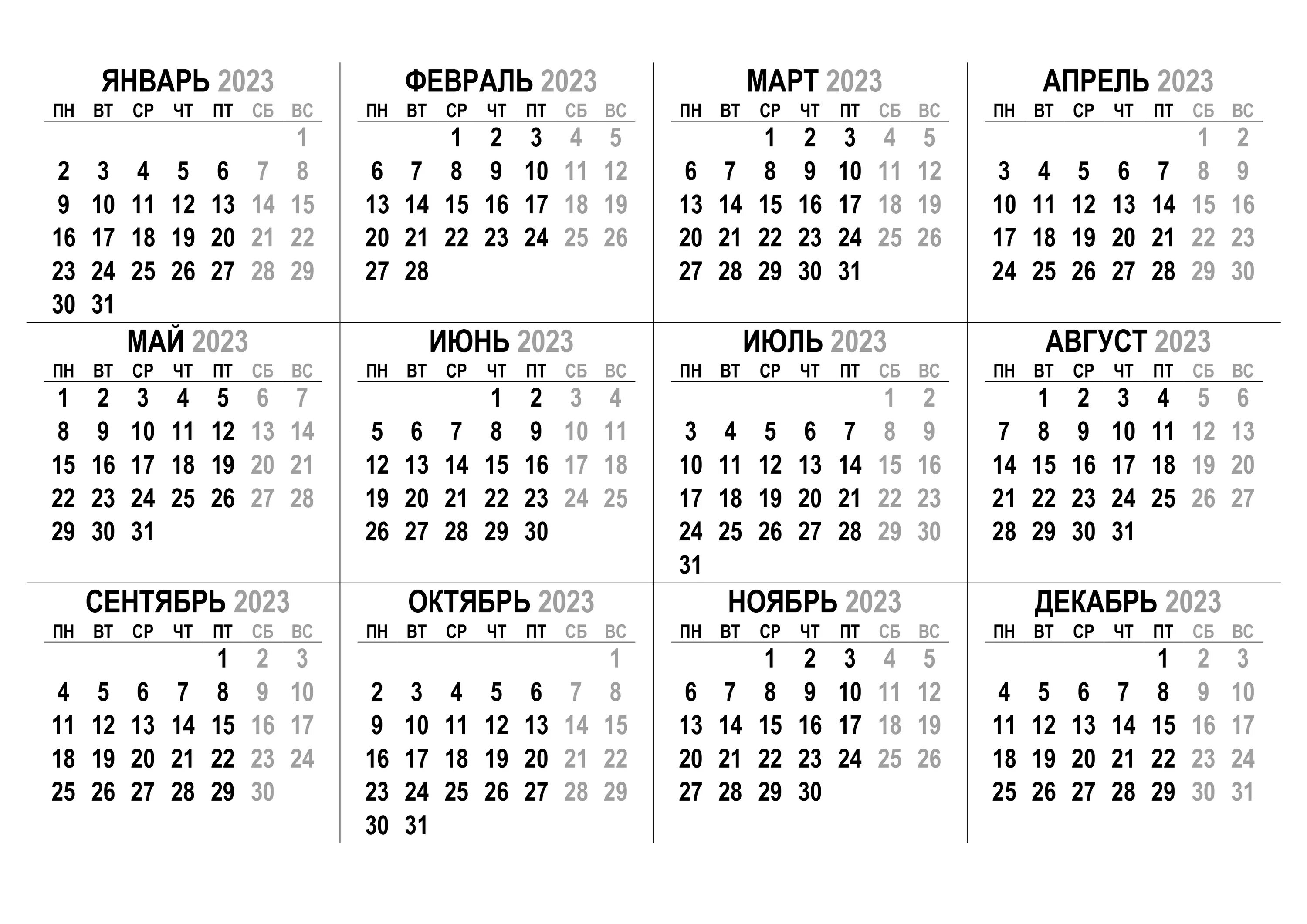 ЯНВАРЬ 2023

| ПН | ВТ | СР | ЧТ | ПТ | СБ | ВС |
|---|---|---|---|---|---|---|
| | | | | | | 1 |
| 2 | 3 | 4 | 5 | 6 | 7 | 8 |
| 9 | 10 | 11 | 12 | 13 | 14 | 15 |
| 16 | 17 | 18 | 19 | 20 | 21 | 22 |
| 23 | 24 | 25 | 26 | 27 | 28 | 29 |
| 30 | 31 | | | | | |

ФЕВРАЛЬ 2023

| ПН | ВТ | СР | ЧТ | ПТ | СБ | ВС |
|---|---|---|---|---|---|---|
| | | 1 | 2 | 3 | 4 | 5 |
| 6 | 7 | 8 | 9 | 10 | 11 | 12 |
| 13 | 14 | 15 | 16 | 17 | 18 | 19 |
| 20 | 21 | 22 | 23 | 24 | 25 | 26 |
| 27 | 28 | | | | | |

МАРТ 2023

| ПН | ВТ | СР | ЧТ | ПТ | СБ | ВС |
|---|---|---|---|---|---|---|
| | | 1 | 2 | 3 | 4 | 5 |
| 6 | 7 | 8 | 9 | 10 | 11 | 12 |
| 13 | 14 | 15 | 16 | 17 | 18 | 19 |
| 20 | 21 | 22 | 23 | 24 | 25 | 26 |
| 27 | 28 | 29 | 30 | 31 | | |

АПРЕЛЬ 2023

| ПН | ВТ | СР | ЧТ | ПТ | СБ | ВС |
|---|---|---|---|---|---|---|
| | | | | | 1 | 2 |
| 3 | 4 | 5 | 6 | 7 | 8 | 9 |
| 10 | 11 | 12 | 13 | 14 | 15 | 16 |
| 17 | 18 | 19 | 20 | 21 | 22 | 23 |
| 24 | 25 | 26 | 27 | 28 | 29 | 30 |

МАЙ 2023

| ПН | ВТ | СР | ЧТ | ПТ | СБ | ВС |
|---|---|---|---|---|---|---|
| 1 | 2 | 3 | 4 | 5 | 6 | 7 |
| 8 | 9 | 10 | 11 | 12 | 13 | 14 |
| 15 | 16 | 17 | 18 | 19 | 20 | 21 |
| 22 | 23 | 24 | 25 | 26 | 27 | 28 |
| 29 | 30 | 31 | | | | |

ИЮНЬ 2023

| ПН | ВТ | СР | ЧТ | ПТ | СБ | ВС |
|---|---|---|---|---|---|---|
| | | | 1 | 2 | 3 | 4 |
| 5 | 6 | 7 | 8 | 9 | 10 | 11 |
| 12 | 13 | 14 | 15 | 16 | 17 | 18 |
| 19 | 20 | 21 | 22 | 23 | 24 | 25 |
| 26 | 27 | 28 | 29 | 30 | | |

ИЮЛЬ 2023

| ПН | ВТ | СР | ЧТ | ПТ | СБ | ВС |
|---|---|---|---|---|---|---|
| | | | | | 1 | 2 |
| 3 | 4 | 5 | 6 | 7 | 8 | 9 |
| 10 | 11 | 12 | 13 | 14 | 15 | 16 |
| 17 | 18 | 19 | 20 | 21 | 22 | 23 |
| 24 | 25 | 26 | 27 | 28 | 29 | 30 |
| 31 | | | | | | |

АВГУСТ 2023

| ПН | ВТ | СР | ЧТ | ПТ | СБ | ВС |
|---|---|---|---|---|---|---|
| | 1 | 2 | 3 | 4 | 5 | 6 |
| 7 | 8 | 9 | 10 | 11 | 12 | 13 |
| 14 | 15 | 16 | 17 | 18 | 19 | 20 |
| 21 | 22 | 23 | 24 | 25 | 26 | 27 |
| 28 | 29 | 30 | 31 | | | |

СЕНТЯБРЬ 2023

| ПН | ВТ | СР | ЧТ | ПТ | СБ | ВС |
|---|---|---|---|---|---|---|
| | | | | 1 | 2 | 3 |
| 4 | 5 | 6 | 7 | 8 | 9 | 10 |
| 11 | 12 | 13 | 14 | 15 | 16 | 17 |
| 18 | 19 | 20 | 21 | 22 | 23 | 24 |
| 25 | 26 | 27 | 28 | 29 | 30 | |

ОКТЯБРЬ 2023

| ПН | ВТ | СР | ЧТ | ПТ | СБ | ВС |
|---|---|---|---|---|---|---|
| | | | | | | 1 |
| 2 | 3 | 4 | 5 | 6 | 7 | 8 |
| 9 | 10 | 11 | 12 | 13 | 14 | 15 |
| 16 | 17 | 18 | 19 | 20 | 21 | 22 |
| 23 | 24 | 25 | 26 | 27 | 28 | 29 |
| 30 | 31 | | | | | |

НОЯБРЬ 2023

| ПН | ВТ | СР | ЧТ | ПТ | СБ | ВС |
|---|---|---|---|---|---|---|
| | | 1 | 2 | 3 | 4 | 5 |
| 6 | 7 | 8 | 9 | 10 | 11 | 12 |
| 13 | 14 | 15 | 16 | 17 | 18 | 19 |
| 20 | 21 | 22 | 23 | 24 | 25 | 26 |
| 27 | 28 | 29 | 30 | | | |

ДЕКАБРЬ 2023

| ПН | ВТ | СР | ЧТ | ПТ | СБ | ВС |
|---|---|---|---|---|---|---|
| | | | | 1 | 2 | 3 |
| 4 | 5 | 6 | 7 | 8 | 9 | 10 |
| 11 | 12 | 13 | 14 | 15 | 16 | 17 |
| 18 | 19 | 20 | 21 | 22 | 23 | 24 |
| 25 | 26 | 27 | 28 | 29 | 30 | 31 |